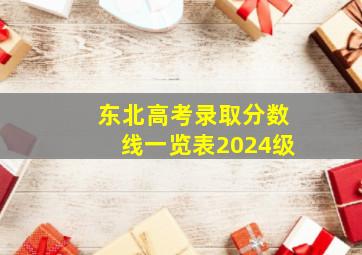 东北高考录取分数线一览表2024级